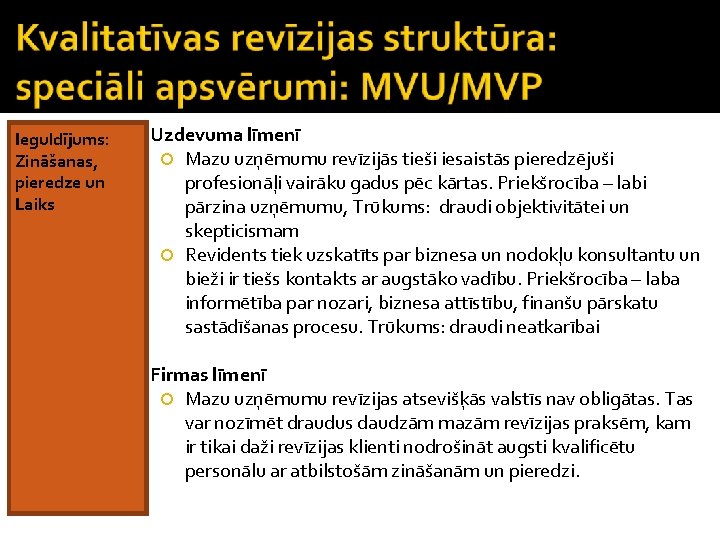 Kvalitatīvas revīzijas struktūra: speciāli apsvērumi: MVU/MVP

Ieguldījums: Zināšanas, pieredze un Laiks

Uzdevuma līmenī
Mazu uzņēmumu revīzijās tieši iesaistās pieredzējuši profesionāļi vairāku gadus pēc kārtas. Priekšrocība – labi pārzina uzņēmumu, Trūkums: draudi objektivitātei un skepticismam
Revidents tiek uzskatīts par biznesa un nodokļu konsultantu un bieži ir tiešs kontakts ar augstāko vadību. Priekšrocība – laba informētība par nozari, biznesa attīstību, finanšu pārskatu sastādīšanas procesu. Trūkums: draudi neatkarībai

Firmas līmenī
Mazu uzņēmumu revīzijas atsevišķās valstīs nav obligātas. Tas var nozīmēt draudus daudzām mazām revīzijas praksēm, kam ir tikai daži revīzijas klienti nodrošināt augsti kvalificētu personālu ar atbilstošām zināšanām un pieredzi.